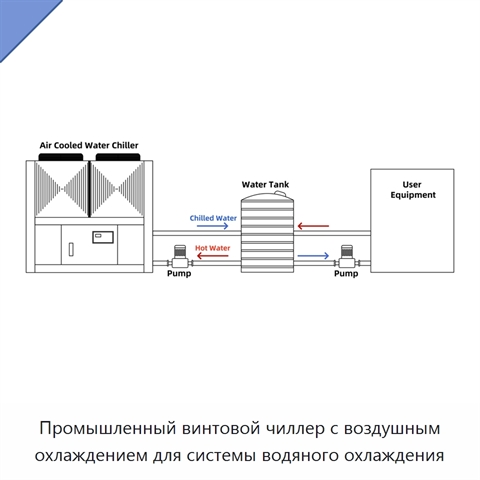 Air Cooled Water Chiller

Water Tank

User Equipment

Chilled Water

Hot Water

Pump

Pump

Промышленный винтовой чиллер с воздушным охлаждением для системы водяного охлаждения